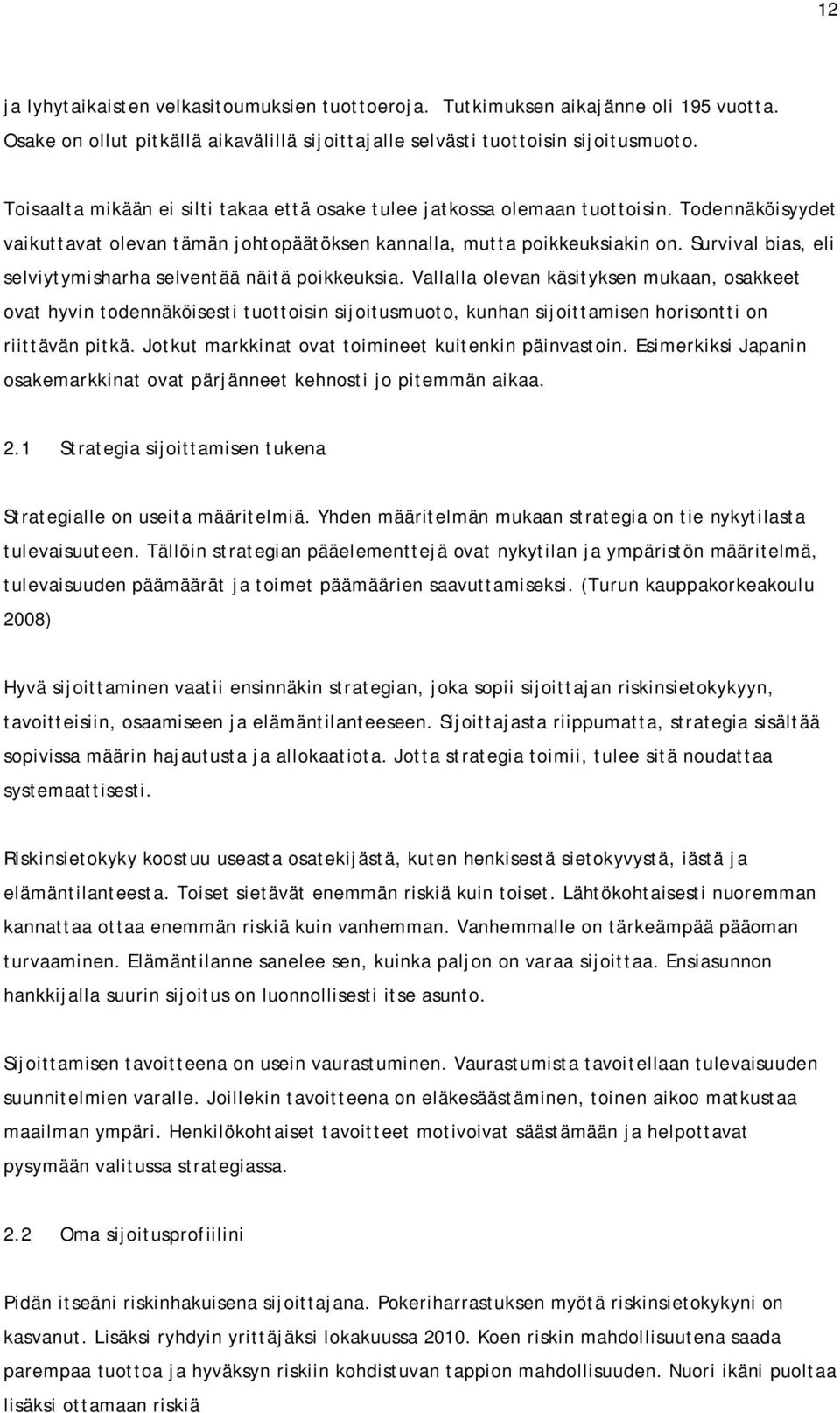 12

ja lyhytaikaisten velkasitoumuksien tuottoeroja. Tutkimuksen aikajänne oli 195 vuotta. Osake on ollut pitkällä aikavälillä sijoittajalle selvästi tuottoisin sijoitusmuoto.

Toisaalta mikään ei silti takaa että osake tulee jatkossa olemaan tuottoisin. Todennäköisyydet vaikuttavat olevan tämän johtopäätöksen kannalla, mutta poikkeuksiakin on. Survival bias, eli selviytymisharha selventää näitä poikkeuksia. Vallalla olevan käsityksen mukaan, osakkeet ovat hyvin todennäköisesti tuottoisin sijoitusmuoto, kunhan sijoittamisen horisontti on riittävän pitkä. Jotkut markkinat ovat toimineet kuitenkin päinvastoin. Esimerkiksi Japanin osakemarkkinat ovat pärjänneet kehnosti jo pitemmän aikaa.

2.1 Strategia sijoittamisen tukena

Strategialle on useita määritelmiä. Yhden määritelmän mukaan strategia on tie nykytilasta tulevaisuuteen. Tällöin strategian pääelementtejä ovat nykytilan ja ympäristön määritelmä, tulevaisuuden päämäärät ja toimet päämäärien saavuttamiseksi. (Turun kauppakorkeakoulu 2008)

Hyvä sijoittaminen vaatii ensinnäkin strategian, joka sopii sijoittajan riskinsietokykyyn, tavoitteisiin, osaamiseen ja elämäntilanteeseen. Sijoittajasta riippumatta, strategia sisältää sopivissa määrin hajautusta ja allokaatiota. Jotta strategia toimii, tulee sitä noudattaa systemaattisesti.

Riskinsietokyky koostuu useasta osatekijästä, kuten henkisestä sietokyvystä, iästä ja elämäntilanteesta. Toiset sietävät enemmän riskiä kuin toiset. Lähtökohtaisesti nuoremman kannattaa ottaa enemmän riskiä kuin vanhemman. Vanhemmalle on tärkeämpää pääoman turvaaminen. Elämäntilanne sanelee sen, kuinka paljon on varaa sijoittaa. Ensiasunnon hankkijalla suurin sijoitus on luonnollisesti itse asunto.

Sijoittamisen tavoitteena on usein vaurastuminen. Vaurastumista tavoitellaan tulevaisuuden suunnitelmien varalle. Joillekin tavoitteena on eläkesäästäminen, toinen aikoo matkustaa maailman ympäri. Henkilökohtaiset tavoitteet motivoivat säästämään ja helpottavat pysymään valitussa strategiassa.

2.2 Oma sijoitusprofiilini

Pidän itseäni riskinhakuisena sijoittajana. Pokeriharrastuksen myötä riskinsietokykyni on kasvanut. Lisäksi ryhdyin yrittäjäksi lokakuussa 2010. Koen riskin mahdollisuutena saada parempaa tuottoa ja hyväksyn riskiin kohdistuvan tappion mahdollisuuden. Nuori ikäni puoltaa lisäksi ottamaan riskiä